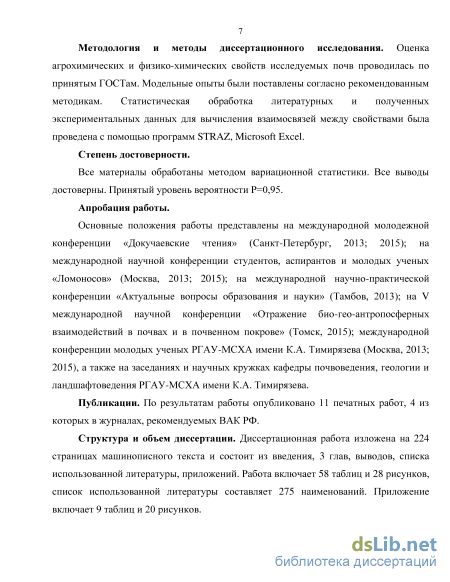 7

**Методология и методы диссертационного исследования.** Оценка агрохимических и физико-химических свойств исследуемых почв проводилась по принятым ГОСТам. Модельные опыты были поставлены согласно рекомендованным методикам. Статистическая обработка литературных и полученных экспериментальных данных для вычисления взаимосвязей между свойствами была проведена с помощью программ STRAZ, Microsoft Excel.

**Степень достоверности.**

Все материалы обработаны методом вариационной статистики. Все выводы достоверны. Принятый уровень вероятности P=0,95.

**Апробация работы.**

Основные положения работы представлены на международной молодежной конференции «Докучаевские чтения» (Санкт-Петербург, 2013; 2015); на международной научной конференции студентов, аспирантов и молодых ученых «Ломоносов» (Москва, 2013; 2015); на международной научно-практической конференции «Актуальные вопросы образования и науки» (Тамбов, 2013); на V международной научной конференции «Отражение био-гео-антропосферных взаимодействий в почвах и в почвенном покрове» (Томск, 2015); международной конференции молодых ученых РГАУ-МСХА имени К.А. Тимирязева (Москва, 2013; 2015), а также на заседаниях и научных кружках кафедры почвоведения, геологии и ландшафтоведения РГАУ-МСХА имени К.А. Тимирязева.

**Публикации.** По результатам работы опубликовано 11 печатных работ, 4 из которых в журналах, рекомендуемых ВАК РФ.

**Структура и объем диссертации.** Диссертационная работа изложена на 224 страницах машинописного текста и состоит из введения, 3 глав, выводов, списка использованной литературы, приложений. Работа включает 58 таблиц и 28 рисунков, список использованной литературы составляет 275 наименований. Приложение включает 9 таблиц и 20 рисунков.

dsLib.net
библиотека диссертаций